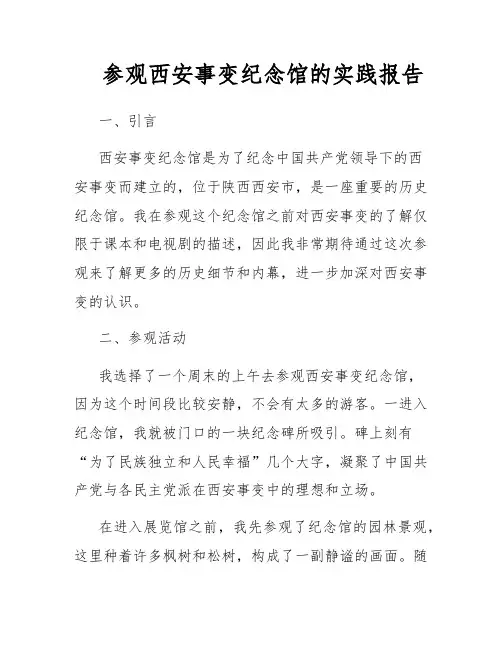 参观西安事变纪念馆的实践报告

一、引言

西安事变纪念馆是为了纪念中国共产党领导下的西安事变而建立的，位于陕西西安市，是一座重要的历史纪念馆。我在参观这个纪念馆之前对西安事变的了解仅限于课本和电视剧的描述，因此我非常期待通过这次参观来了解更多的历史细节和内幕，进一步加深对西安事变的认识。

二、参观活动

我选择了一个周末的上午去参观西安事变纪念馆，因为这个时间段比较安静，不会有太多的游客。一进入纪念馆，我就被门口的一块纪念碑所吸引。碑上刻有“为了民族独立和人民幸福”几个大字，凝聚了中国共产党与各民主党派在西安事变中的理想和立场。

在进入展览馆之前，我先参观了纪念馆的园林景观，这里种着许多枫树和松树，构成了一副静谧的画面。随